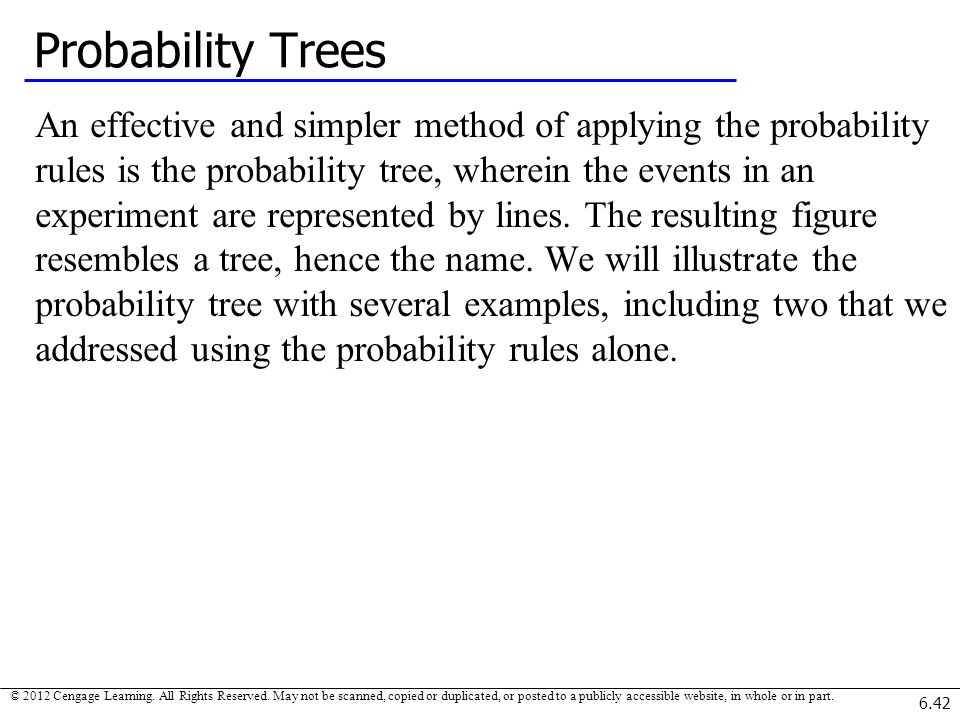 Probability Trees

An effective and simpler method of applying the probability rules is the probability tree, wherein the events in an experiment are represented by lines. The resulting figure resembles a tree, hence the name. We will illustrate the probability tree with several examples, including two that we addressed using the probability rules alone.

© 2012 Cengage Learning. All Rights Reserved. May not be scanned, copied or duplicated, or posted to a publicly accessible website, in whole or in part.

6.42